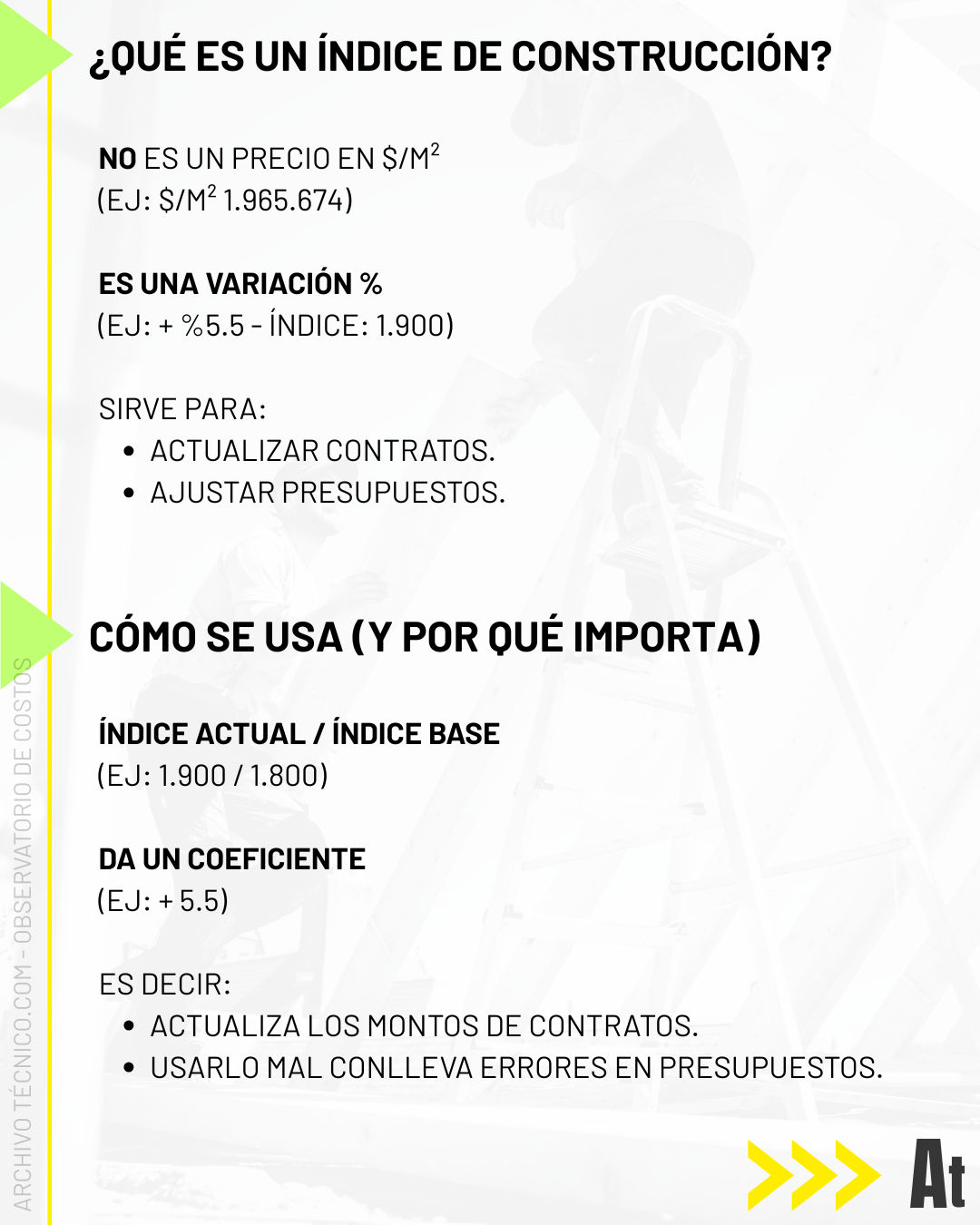 ¿QUÉ ES UN ÍNDICE DE CONSTRUCCIÓN?

NO ES UN PRECIO EN $/M$^2$
(EJ: $/M$^2$ 1.965.674)

ES UNA VARIACIÓN %
(EJ: + %5.5 - ÍNDICE: 1.900)

SIRVE PARA:
• ACTUALIZAR CONTRATOS.
• AJUSTAR PRESUPUESTOS.

CÓMO SE USA (Y POR QUÉ IMPORTA)

ÍNDICE ACTUAL / ÍNDICE BASE
(EJ: 1.900 / 1.800)

DA UN COEFICIENTE
(EJ: + 5.5)

ES DECIR:
• ACTUALIZA LOS MONTOS DE CONTRATOS.
• USARLO MAL CONLLEVA ERRORES EN PRESUPUESTOS.

ARCHIVO TÉCNICO.COM - OBSERVATORIO DE COSTOS

At